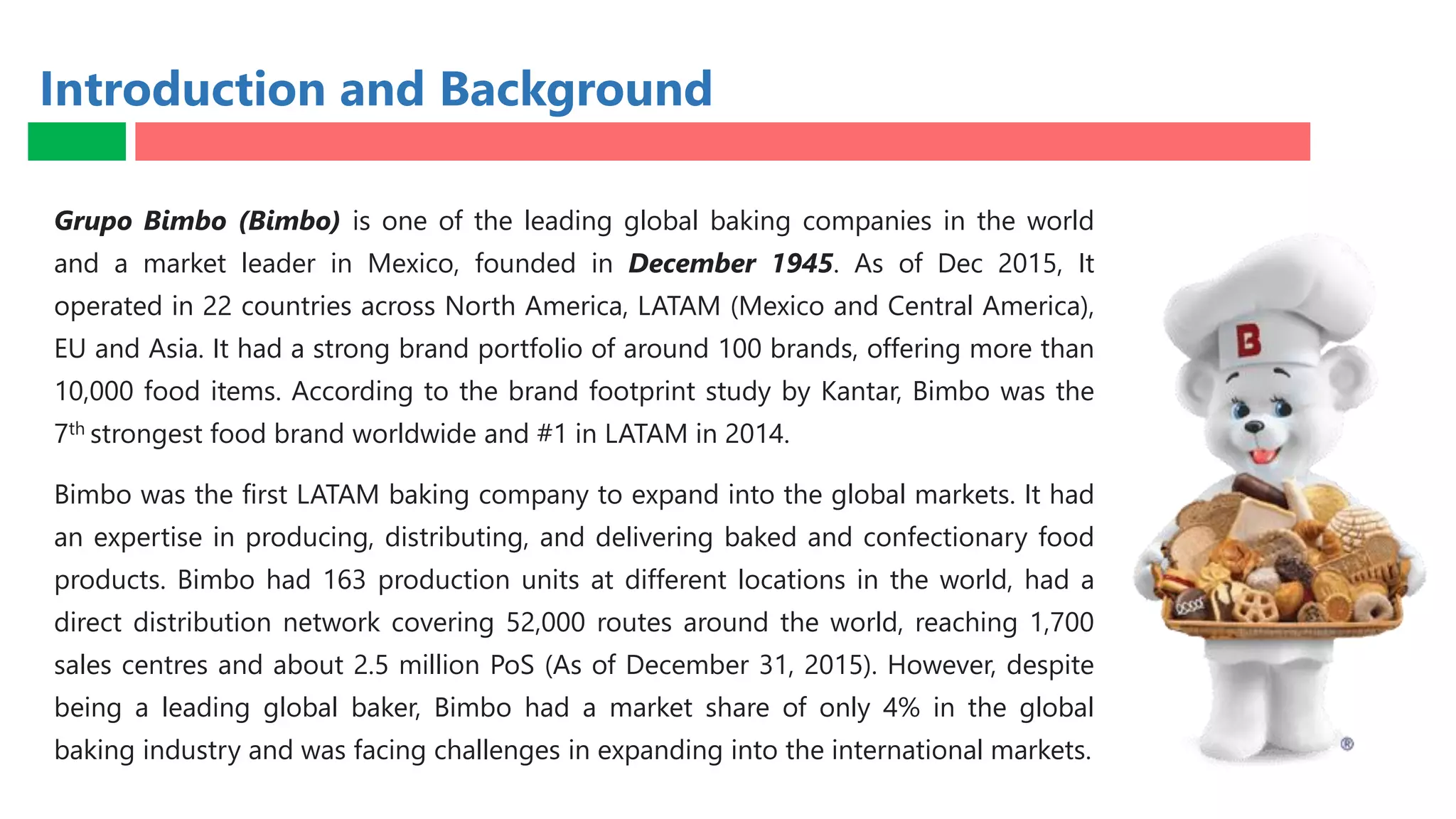 Introduction and Background

Grupo Bimbo (Bimbo) is one of the leading global baking companies in the world and a market leader in Mexico, founded in December 1945. As of Dec 2015, It operated in 22 countries across North America, LATAM (Mexico and Central America), EU and Asia. It had a strong brand portfolio of around 100 brands, offering more than 10,000 food items. According to the brand footprint study by Kantar, Bimbo was the 7$^{th}$ strongest food brand worldwide and #1 in LATAM in 2014.

Bimbo was the first LATAM baking company to expand into the global markets. It had an expertise in producing, distributing, and delivering baked and confectionary food products. Bimbo had 163 production units at different locations in the world, had a direct distribution network covering 52,000 routes around the world, reaching 1,700 sales centres and about 2.5 million PoS (As of December 31, 2015). However, despite being a leading global baker, Bimbo had a market share of only 4% in the global baking industry and was facing challenges in expanding into the international markets.

B

®